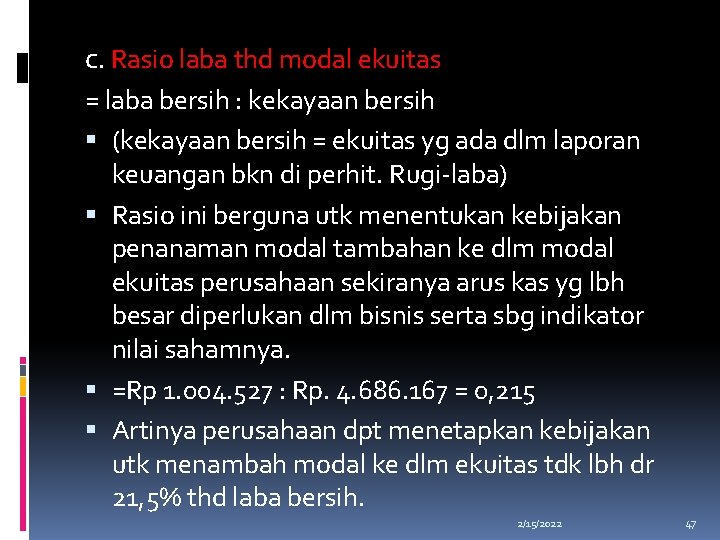 c. Rasio laba thd modal ekuitas

= laba bersih : kekayaan bersih

▪ (kekayaan bersih = ekuitas yg ada dlm laporan keuangan bkn di perhit. Rugi-laba)

▪ Rasio ini berguna utk menentukan kebijakan penanaman modal tambahan ke dlm modal ekuitas perusahaan sekiranya arus kas yg lbh besar diperlukan dlm bisnis serta sbg indikator nilai sahamnya.

▪ =Rp 1.004.527 : Rp. 4.686.167 = 0,215

▪ Artinya perusahaan dpt menetapkan kebijakan utk menambah modal ke dlm ekuitas tdk lbh dr 21,5% thd laba bersih.

2/15/2022

47